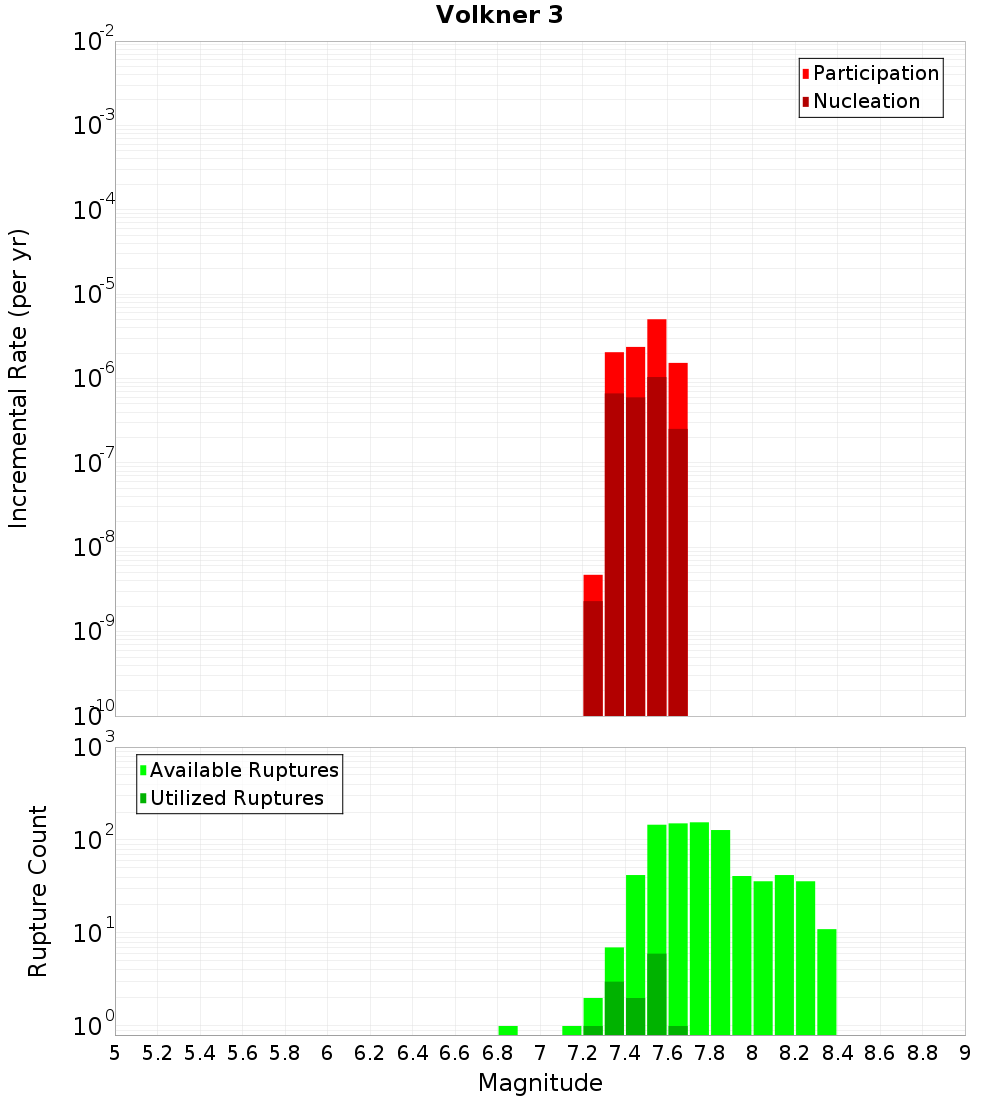 Volkner 3

Participation
Nucleation

Incremental Rate (per yr)

$10^{-2}$
$10^{-3}$
$10^{-4}$
$10^{-5}$
$10^{-6}$
$10^{-7}$
$10^{-8}$
$10^{-9}$
$10^{-10}$

Available Ruptures
Utilized Ruptures

Rupture Count

$10^{3}$
$10^{2}$
$10^{1}$
$10^{0}$

5 5.2 5.4 5.6 5.8 6 6.2 6.4 6.6 6.8 7 7.2 7.4 7.6 7.8 8 8.2 8.4 8.6 8.8 9

Magnitude